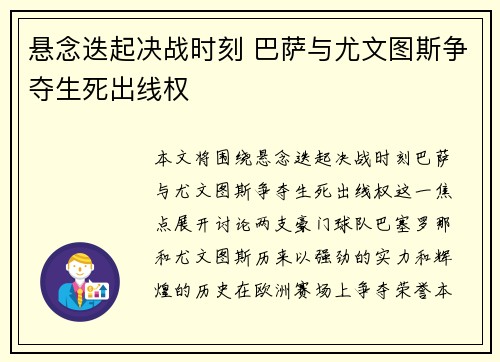 悬念迭起决战时刻 巴萨与尤文图斯争夺生死出线权

本文将围绕悬念迭起决战时刻巴萨与尤文图斯争夺生死出线权这一焦点展开讨论两支豪门球队巴塞罗那和尤文图斯历来以强劲的实力和辉煌的历史在欧洲赛场上争夺荣誉本